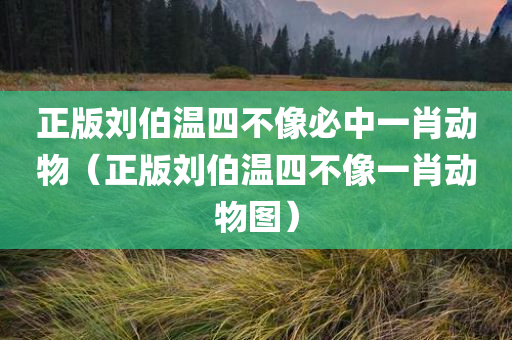 正版刘伯温四不像必中一肖动物（正版刘伯温四不像一肖动物图）